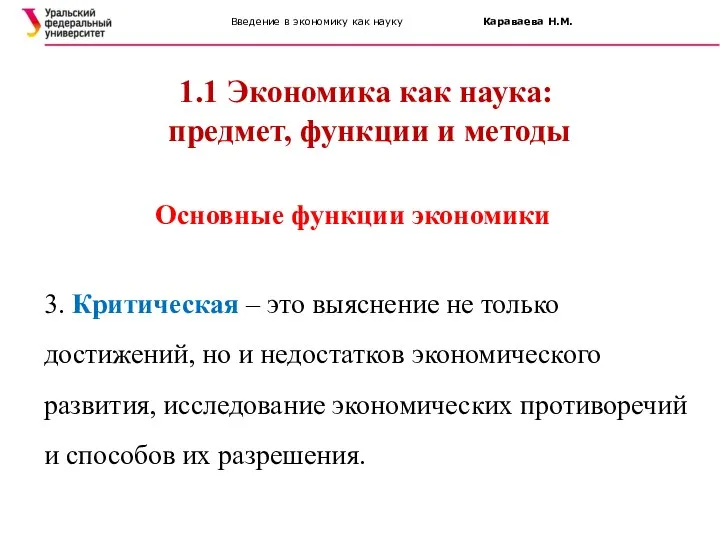 Уральский федеральный университет

Введение в экономику как науку

Караваева Н.М.

1.1 Экономика как наука: предмет, функции и методы

Основные функции экономики

3. Критическая – это выяснение не только достижений, но и недостатков экономического развития, исследование экономических противоречий и способов их разрешения.